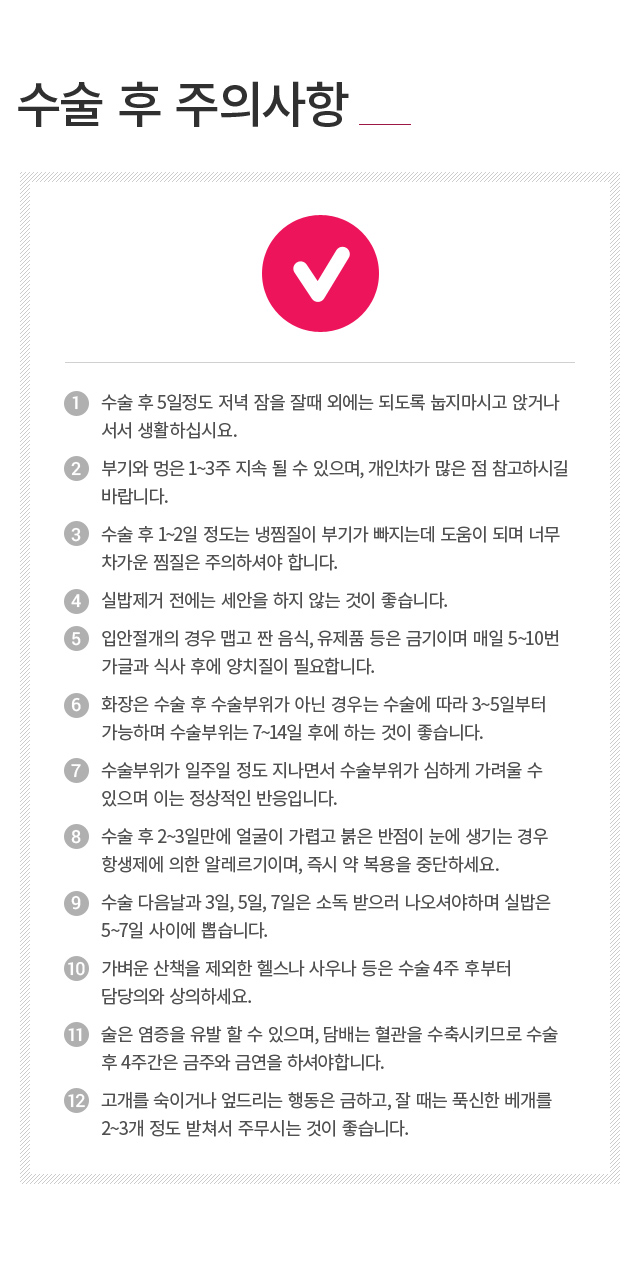 수술 후 주의사항

1 수술 후 5일정도 저녁 잠을 잘때 외에는 되도록 눕지마시고 앉거나 서서 생활하십시요.

2 부기와 멍은 1~3주 지속 될 수 있으며, 개인차가 많은 점 참고하시길 바랍니다.

3 수술 후 1~2일 정도는 냉찜질이 부기가 빠지는데 도움이 되며 너무 차가운 찜질은 주의하셔야 합니다.

4 실밥제거 전에는 세안을 하지 않는 것이 좋습니다.

5 입안절개의 경우 맵고 짠 음식, 유제품 등은 금기이며 매일 5~10번 가글과 식사 후에 양치질이 필요합니다.

6 화장은 수술 후 수술부위가 아닌 경우는 수술에 따라 3~5일부터 가능하며 수술부위는 7~14일 후에 하는 것이 좋습니다.

7 수술부위가 일주일 정도 지나면서 수술부위가 심하게 가려울 수 있으며 이는 정상적인 반응입니다.

8 수술 후 2~3일만에 얼굴이 가렵고 붉은 반점이 눈에 생기는 경우 항생제에 의한 알레르기이며, 즉시 약 복용을 중단하세요.

9 수술 다음날과 3일, 5일, 7일은 소독 받으러 나오셔야하며 실밥은 5~7일 사이에 뽑습니다.

10 가벼운 산책을 제외한 헬스나 사우나 등은 수술 4주 후부터 담당의와 상의하세요.

11 술은 염증을 유발 할 수 있으며, 담배는 혈관을 수축시키므로 수술 후 4주간은 금주와 금연을 하셔야합니다.

12 고개를 숙이거나 엎드리는 행동은 금하고, 잘 때는 푹신한 베개를 2~3개 정도 받쳐서 주무시는 것이 좋습니다.